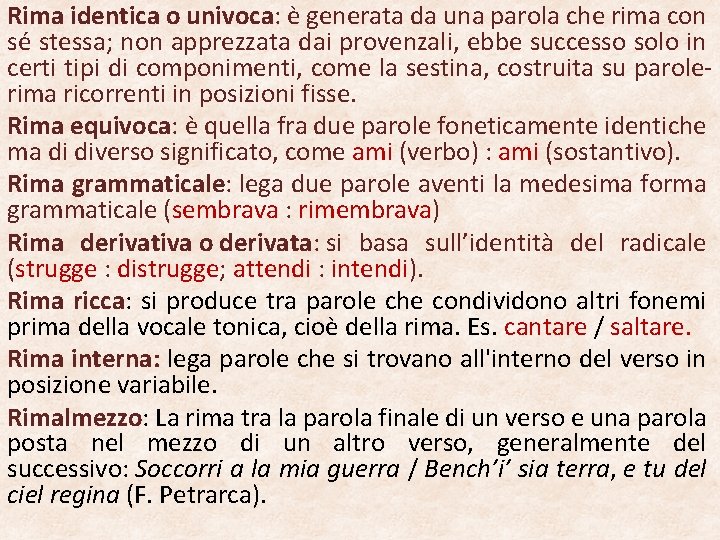 Rima identica o univoca: è generata da una parola che rima con sé stessa; non apprezzata dai provenzali, ebbe successo solo in certi tipi di componimenti, come la sestina, costruita su parole-rima ricorrenti in posizioni fisse.

Rima equivoca: è quella fra due parole foneticamente identiche ma di diverso significato, come ami (verbo) : ami (sostantivo).

Rima grammaticale: lega due parole aventi la medesima forma grammaticale (sembrava : rimembrava)

Rima derivativa o derivata: si basa sull'identità del radicale (strugge : distrugge; attendi : intendi).

Rima ricca: si produce tra parole che condividono altri fonemi prima della vocale tonica, cioè della rima. Es. cantare / saltare.

Rima interna: lega parole che si trovano all'interno del verso in posizione variabile.

Rimalmezzo: La rima tra la parola finale di un verso e una parola posta nel mezzo di un altro verso, generalmente del successivo: Soccorri a la mia guerra / Bench'i' sia terra, e tu del ciel regina (F. Petrarca).